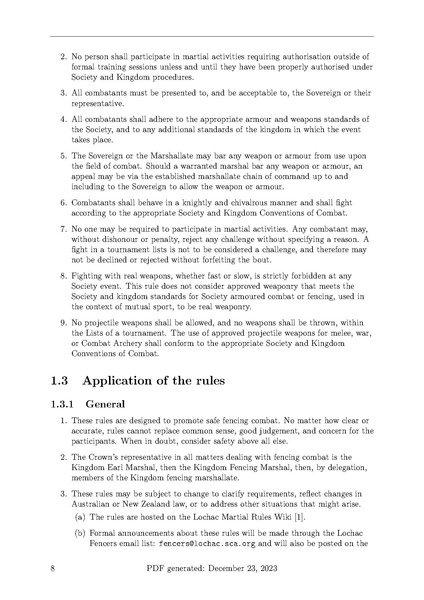 2. No person shall participate in martial activities requiring authorisation outside of formal training sessions unless and until they have been properly authorised under Society and Kingdom procedures.

3. All combatants must be presented to, and be acceptable to, the Sovereign or their representative.

4. All combatants shall adhere to the appropriate armour and weapons standards of the Society, and to any additional standards of the kingdom in which the event takes place.

5. The Sovereign or the Marshallate may bar any weapon or armour from use upon the field of combat. Should a warranted marshal bar any weapon or armour, an appeal may be via the established marshallate chain of command up to and including to the Sovereign to allow the weapon or armour.

6. Combatants shall behave in a knightly and chivalrous manner and shall fight according to the appropriate Society and Kingdom Conventions of Combat.

7. No one may be required to participate in martial activities. Any combatant may, without dishonour or penalty, reject any challenge without specifying a reason. A fight in a tournament lists is not to be considered a challenge, and therefore may not be declined or rejected without forfeiting the bout.

8. Fighting with real weapons, whether fast or slow, is strictly forbidden at any Society event. This rule does not consider approved weaponry that meets the Society and kingdom standards for Society armoured combat or fencing, used in the context of mutual sport, to be real weaponry.

9. No projectile weapons shall be allowed, and no weapons shall be thrown, within the Lists of a tournament. The use of approved projectile weapons for melee, war, or Combat Archery shall conform to the appropriate Society and Kingdom Conventions of Combat.

1.3 Application of the rules

1.3.1 General

1. These rules are designed to promote safe fencing combat. No matter how clear or accurate, rules cannot replace common sense, good judgement, and concern for the participants. When in doubt, consider safety above all else.

2. The Crown's representative in all matters dealing with fencing combat is the Kingdom Earl Marshal, then the Kingdom Fencing Marshal, then, by delegation, members of the Kingdom fencing marshallate.

3. These rules may be subject to change to clarify requirements, reflect changes in Australian or New Zealand law, or to address other situations that might arise.

(a) The rules are hosted on the Lochac Martial Rules Wiki [1].

(b) Formal announcements about these rules will be made through the Lochac Fencers email list: fencers@lochac.sca.org and will also be posted on the

8 PDF generated: December 23, 2023